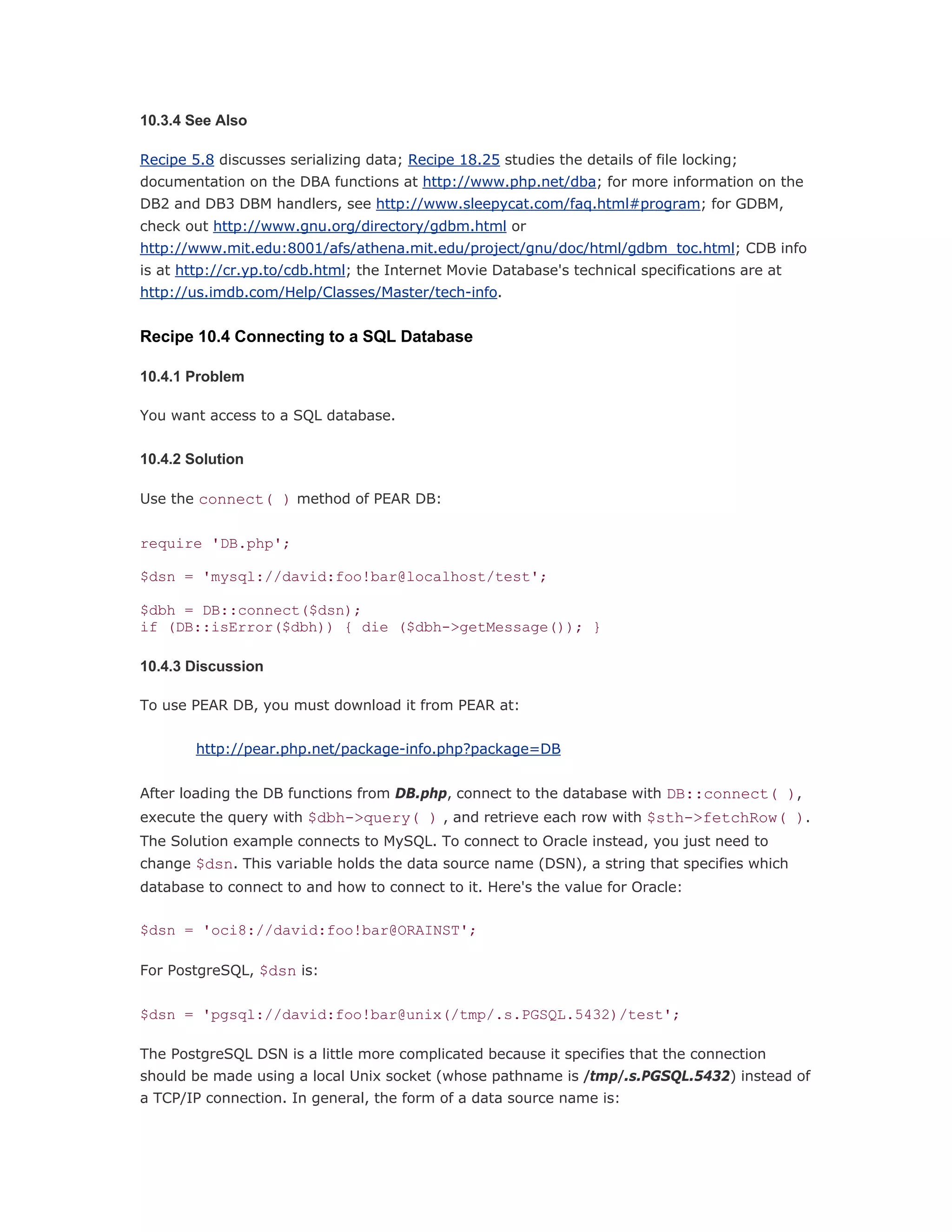 10.3.4 See Also

Recipe 5.8 discusses serializing data; Recipe 18.25 studies the details of file locking; documentation on the DBA functions at http://www.php.net/dba; for more information on the DB2 and DB3 DBM handlers, see http://www.sleepycat.com/faq.html#program; for GDBM, check out http://www.gnu.org/directory/gdbm.html or http://www.mit.edu:8001/afs/athena.mit.edu/project/gnu/doc/html/gdbm_toc.html; CDB info is at http://cr.yp.to/cdb.html; the Internet Movie Database's technical specifications are at http://us.imdb.com/Help/Classes/Master/tech-info.

Recipe 10.4 Connecting to a SQL Database

10.4.1 Problem

You want access to a SQL database.

10.4.2 Solution

Use the connect( ) method of PEAR DB:

require 'DB.php';

$dsn = 'mysql://david:foo!bar@localhost/test';

$dbh = DB::connect($dsn);
if (DB::isError($dbh)) { die ($dbh->getMessage()); }

10.4.3 Discussion

To use PEAR DB, you must download it from PEAR at:

http://pear.php.net/package-info.php?package=DB

After loading the DB functions from DB.php, connect to the database with DB::connect( ), execute the query with $dbh->query( ) , and retrieve each row with $sth->fetchRow( ). The Solution example connects to MySQL. To connect to Oracle instead, you just need to change $dsn. This variable holds the data source name (DSN), a string that specifies which database to connect to and how to connect to it. Here's the value for Oracle:

$dsn = 'oci8://david:foo!bar@ORAINST';

For PostgreSQL, $dsn is:

$dsn = 'pgsql://david:foo!bar@unix(/tmp/.s.PGSQL.5432)/test';

The PostgreSQL DSN is a little more complicated because it specifies that the connection should be made using a local Unix socket (whose pathname is /tmp/.s.PGSQL.5432) instead of a TCP/IP connection. In general, the form of a data source name is: